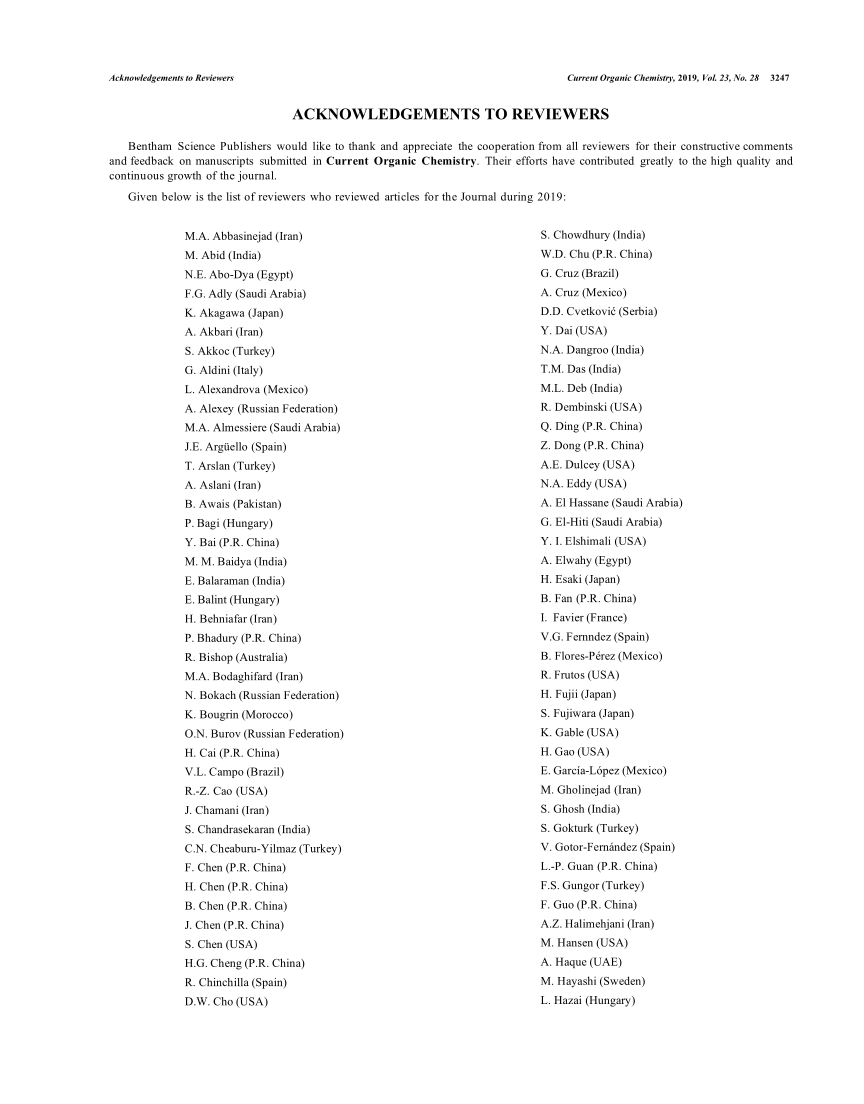 Acknowledgements to Reviewers

Current Organic Chemistry, 2019, Vol. 23, No. 28 3247

ACKNOWLEDGEMENTS TO REVIEWERS

Bentham Science Publishers would like to thank and appreciate the cooperation from all reviewers for their constructive comments and feedback on manuscripts submitted in Current Organic Chemistry. Their efforts have contributed greatly to the high quality and continuous growth of the journal.

Given below is the list of reviewers who reviewed articles for the Journal during 2019:

M.A. Abbasinejad (Iran)
M. Abid (India)
N.E. Abo-Dya (Egypt)
F.G. Adly (Saudi Arabia)
K. Akagawa (Japan)
A. Akbari (Iran)
S. Akkoc (Turkey)
G. Aldini (Italy)
L. Alexandrova (Mexico)
A. Alexey (Russian Federation)
M.A. Almessiere (Saudi Arabia)
J.E. Argüello (Spain)
T. Arslan (Turkey)
A. Aslani (Iran)
B. Awais (Pakistan)
P. Bagi (Hungary)
Y. Bai (P.R. China)
M. M. Baidya (India)
E. Balaraman (India)
E. Balint (Hungary)
H. Behniafar (Iran)
P. Bhadury (P.R. China)
R. Bishop (Australia)
M.A. Bodaghifard (Iran)
N. Bokach (Russian Federation)
K. Bougrin (Morocco)
O.N. Burov (Russian Federation)
H. Cai (P.R. China)
V.L. Campo (Brazil)
R.-Z. Cao (USA)
J. Chamani (Iran)
S. Chandrasekaran (India)
C.N. Cheaburu-Yilmaz (Turkey)
F. Chen (P.R. China)
H. Chen (P.R. China)
B. Chen (P.R. China)
J. Chen (P.R. China)
S. Chen (USA)
H.G. Cheng (P.R. China)
R. Chinchilla (Spain)
D.W. Cho (USA)

S. Chowdhury (India)
W.D. Chu (P.R. China)
G. Cruz (Brazil)
A. Cruz (Mexico)
D.D. Cvetković (Serbia)
Y. Dai (USA)
N.A. Dangroo (India)
T.M. Das (India)
M.L. Deb (India)
R. Dembinski (USA)
Q. Ding (P.R. China)
Z. Dong (P.R. China)
A.E. Dulcey (USA)
N.A. Eddy (USA)
A. El Hassane (Saudi Arabia)
G. El-Hiti (Saudi Arabia)
Y. I. Elshimali (USA)
A. Elwahy (Egypt)
H. Esaki (Japan)
B. Fan (P.R. China)
I. Favier (France)
V.G. Fernndez (Spain)
B. Flores-Pérez (Mexico)
R. Frutos (USA)
H. Fujii (Japan)
S. Fujiwara (Japan)
K. Gable (USA)
H. Gao (USA)
E. García-López (Mexico)
M. Gholinejad (Iran)
S. Ghosh (India)
S. Gokturk (Turkey)
V. Gotor-Fernández (Spain)
L.-P. Guan (P.R. China)
F.S. Gungor (Turkey)
F. Guo (P.R. China)
A.Z. Halimehjani (Iran)
M. Hansen (USA)
A. Haque (UAE)
M. Hayashi (Sweden)
L. Hazai (Hungary)